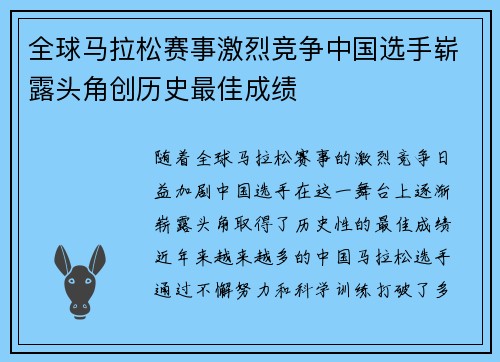 全球马拉松赛事激烈竞争中国选手崭露头角创历史最佳成绩

随着全球马拉松赛事的激烈竞争日益加剧中国选手在这一舞台上逐渐崭露头角取得了历史性的最佳成绩近年来越来越多的中国马拉松选手通过不懈努力和科学训练打破了多